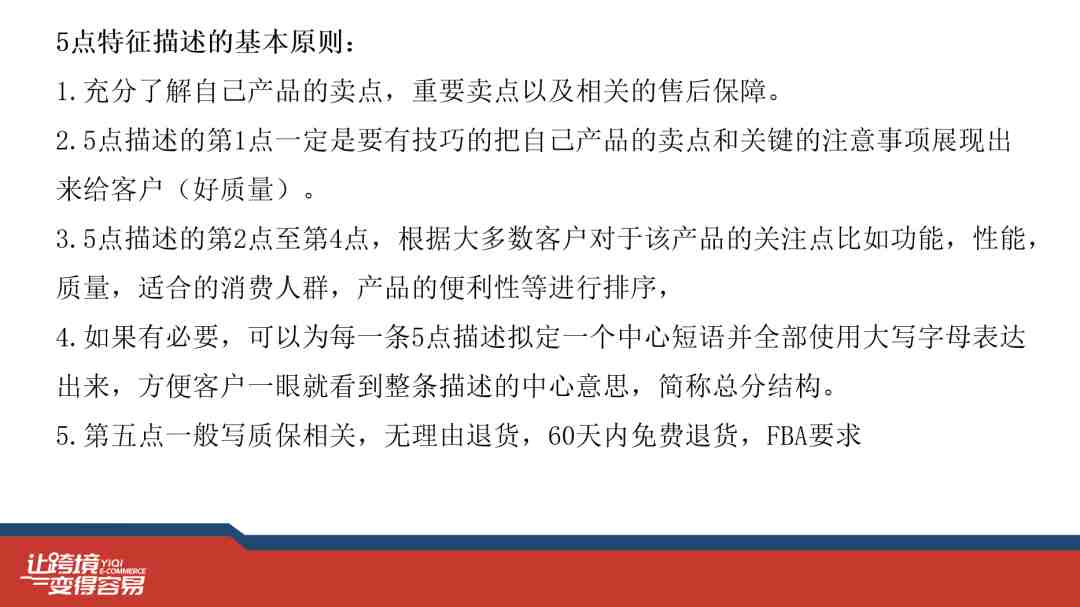 5点特征描述的基本原则：

1.充分了解自己产品的卖点，重要卖点以及相关的售后保障。

2.5点描述的第1点一定是要有技巧的把自己产品的卖点和关键的注意事项展现出来给客户（好质量）。

3.5点描述的第2点至第4点，根据大多数客户对于该产品的关注点比如功能，性能，质量，适合的消费人群，产品的便利性等进行排序，

4.如果有必要，可以为每一条5点描述拟定一个中心短语并全部使用大写字母表达出来，方便客户一眼就看到整条描述的中心意思，简称总分结构。

5.第五点一般写质保相关，无理由退货，60天内免费退货，FBA要求

让跨境变得容易 YIQI E-COMMERCE